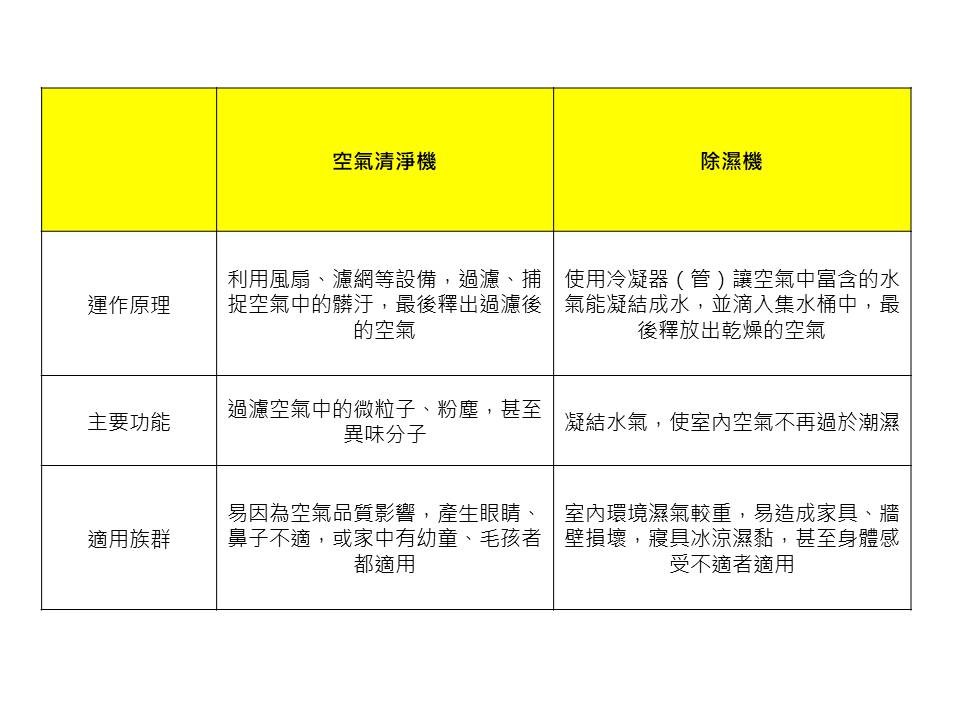 |  | 空氣清淨機 | 除濕機 |
|---|---|---|
| 運作原理 | 利用風扇、濾網等設備，過濾、捕捉空氣中的髒汙，最後釋出過濾後的空氣 | 使用冷凝器（管）讓空氣中富含的水氣能凝結成水，並滴入集水桶中，最後釋放出乾燥的空氣 |
| 主要功能 | 過濾空氣中的微粒子、粉塵，甚至異味分子 | 凝結水氣，使室內空氣不再過於潮濕 |
| 適用族群 | 易因為空氣品質影響，產生眼睛、鼻子不適，或家中有幼童、毛孩者都適用 | 室內環境濕氣較重，易造成家具、牆壁損壞，寢具冰涼濕黏，甚至身體感受不適者適用 |